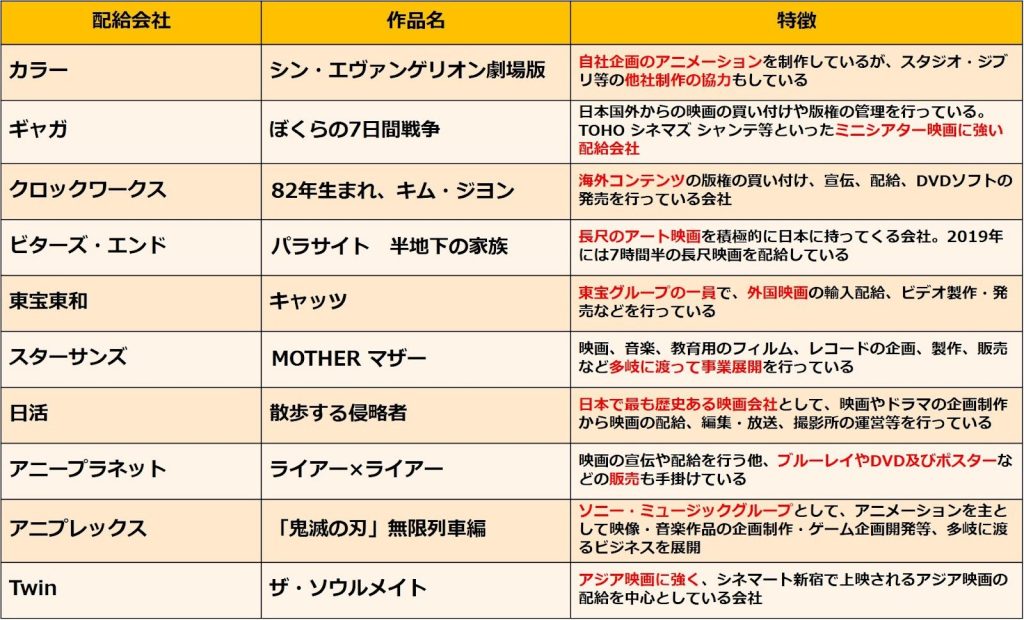 | 配給会社 | 作品名 | 特徴 |
|---|---|---|
| カラー | シン・エヴァンゲリオン劇場版 | 自社企画のアニメーションを制作しているが、スタジオ・ジブリ等の他社制作の協力もしている |
| ギャガ | ぼくらの7日間戦争 | 日本国外からの映画の買い付けや版権の管理を行っている。TOHO シネマズ シャンテ等といったミニシアター映画に強い配給会社 |
| クロックワークス | 82年生まれ、キム・ジヨン | 海外コンテンツの版権の買い付け、宣伝、配給、DVDソフトの発売を行っている会社 |
| ビターズ・エンド | パラサイト　半地下の家族 | 長尺のアート映画を積極的に日本に持ってくる会社。2019年には7時間半の長尺映画を配給している |
| 東宝東和 | キャッツ | 東宝グループの一員で、外国映画の輸入配給、ビデオ製作・発売などを行っている |
| スターサンズ | MOTHER マザー | 映画、音楽、教育用のフィルム、レコードの企画、製作、販売など多岐に渡って事業展開を行っている |
| 日活 | 散歩する侵略者 | 日本で最も歴史ある映画会社として、映画やドラマの企画制作から映画の配給、編集・放送、撮影所の運営等を行っている |
| アニープラネット | ライアー×ライアー | 映画の宣伝や配給を行う他、ブルーレイやDVD及びポスターなどの販売も手掛けている |
| アニプレックス | 「鬼滅の刃」無限列車編 | ソニー・ミュージックグループとして、アニメーションを主として映像・音楽作品の企画制作・ゲーム企画開発等、多岐に渡るビジネスを展開 |
| Twin | ザ・ソウルメイト | アジア映画に強く、シネマート新宿で上映されるアジア映画の配給を中心としている会社 |